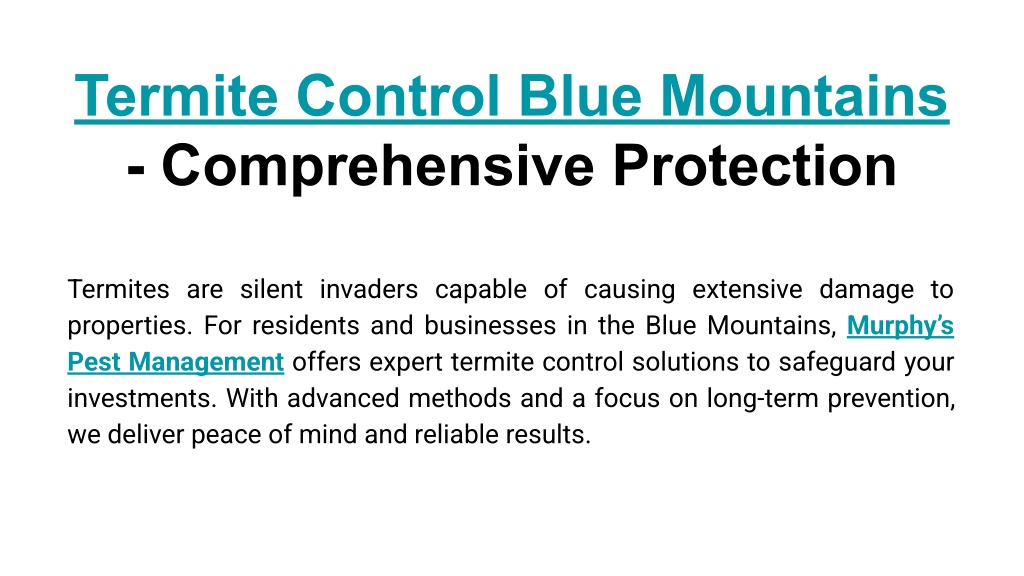 Termite Control Blue Mountains - Comprehensive Protection

Termites are silent invaders capable of causing extensive damage to properties. For residents and businesses in the Blue Mountains, Murphy's Pest Management offers expert termite control solutions to safeguard your investments. With advanced methods and a focus on long-term prevention, we deliver peace of mind and reliable results.